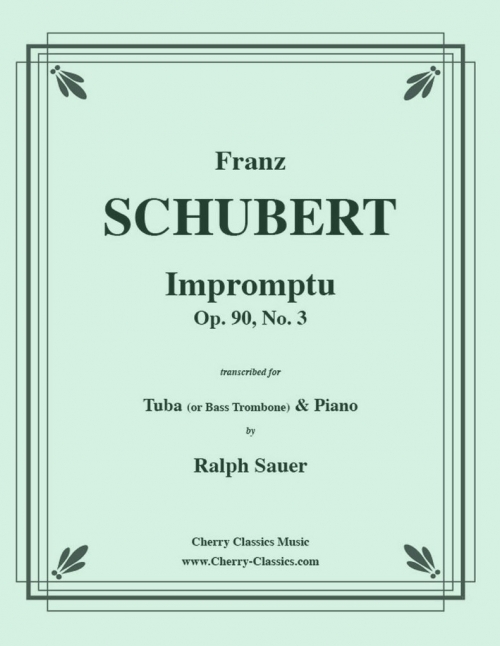 Franz
SCHUBERT

Impromptu
Op. 90, No. 3

transcribed for

Tuba (or Bass Trombone) & Piano

by

Ralph Sauer

Cherry Classics Music
www.Cherry-Classics.com